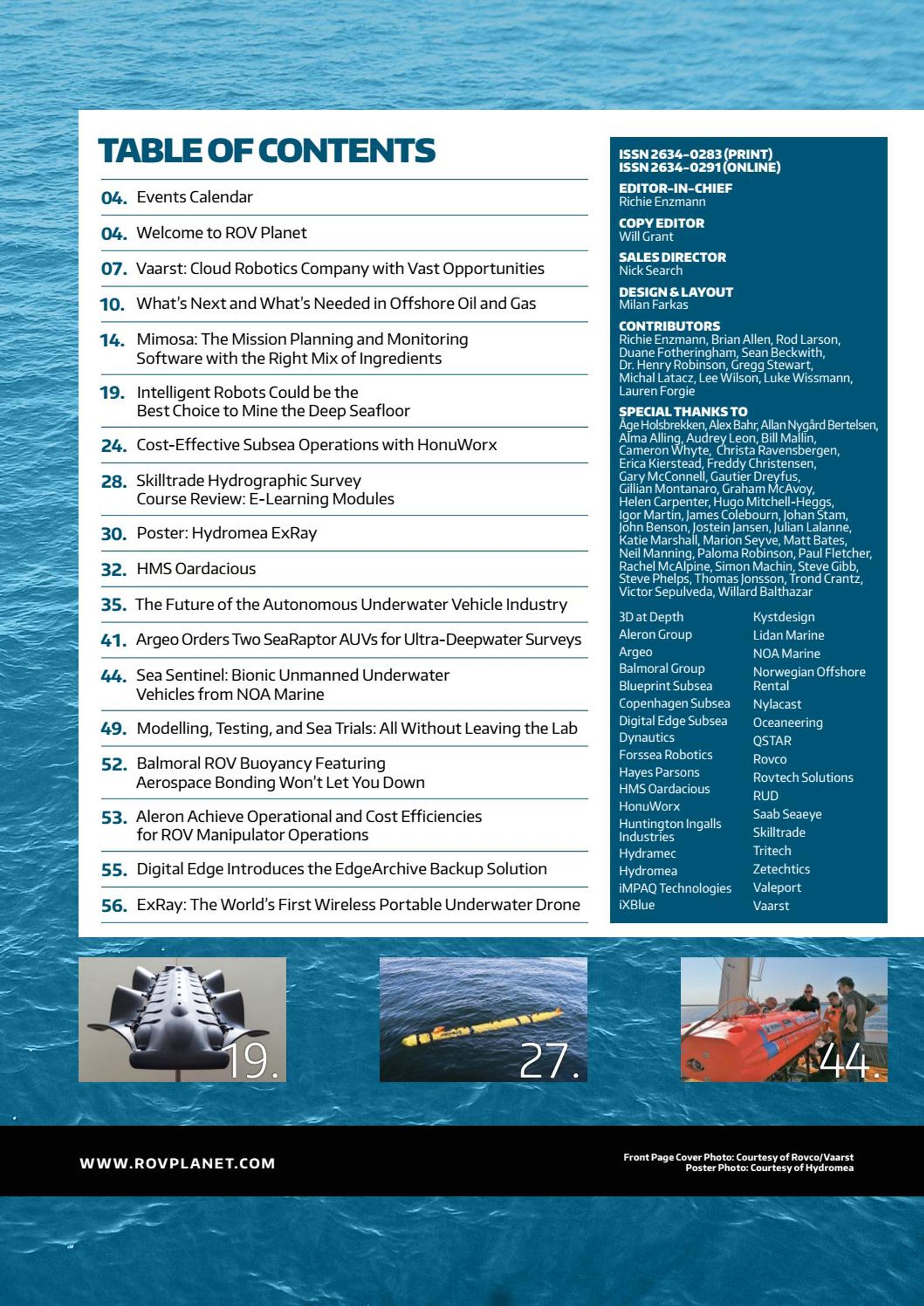 TABLE OF CONTENTS

04. Events Calendar

04. Welcome to ROV Planet

07. Vaarst: Cloud Robotics Company with Vast Opportunities

10. What's Next and What's Needed in Offshore Oil and Gas

14. Mimosa: The Mission Planning and Monitoring Software with the Right Mix of Ingredients

19. Intelligent Robots Could be the Best Choice to Mine the Deep Seafloor

24. Cost-Effective Subsea Operations with HonuWorx

28. Skilltrade Hydrographic Survey Course Review: E-Learning Modules

30. Poster: Hydromea ExRay

32. HMS Oardacious

35. The Future of the Autonomous Underwater Vehicle Industry

41. Argeo Orders Two SeaRaptor AUVs for Ultra-Deepwater Surveys

44. Sea Sentinel: Bionic Unmanned Underwater Vehicles from NOA Marine

49. Modelling, Testing, and Sea Trials: All Without Leaving the Lab

52. Balmoral ROV Buoyancy Featuring Aerospace Bonding Won't Let You Down

53. Aleron Achieve Operational and Cost Efficiencies for ROV Manipulator Operations

55. Digital Edge Introduces the EdgeArchive Backup Solution

56. ExRay: The World's First Wireless Portable Underwater Drone

ISSN 2634-0283 (PRINT)
ISSN 2634-0291 (ONLINE)

EDITOR-IN-CHIEF
Richie Enzmann

COPY EDITOR
Will Grant

SALES DIRECTOR
Nick Search

DESIGN & LAYOUT
Milan Farkas

CONTRIBUTORS
Richie Enzmann, Brian Allen, Rod Larson, Duane Fotheringham, Sean Beckwith, Dr. Henry Robinson, Gregg Stewart, Michal Latacz, Lee Wilson, Luke Wissmann, Lauren Forgie

SPECIAL THANKS TO
Åge Holsbrekken, Alex Bahr, Allan Nygård Bertelsen, Alma Alling, Audrey Leon, Bill Mallin, Cameron Whyte, Christa Ravensbergen, Erica Kierstead, Freddy Christensen, Gary McConnell, Gautier Dreyfus, Gillian Montanaro, Graham McAvoy, Helen Carpenter, Hugo Mitchell-Heggs, Igor Martin, James Colebourn, Johan Stam, John Benson, Jostein Jansen, Julian Lalanne, Katie Marshall, Marion Seyve, Matt Bates, Neil Manning, Paloma Robinson, Paul Fletcher, Rachel McAlpine, Simon Machin, Steve Gibb, Steve Phelps, Thomas Jonsson, Trond Crantz, Victor Sepulveda, Willard Balthazar

3D at Depth
Aleron Group
Argeo
Balmoral Group
Blueprint Subsea
Copenhagen Subsea
Digital Edge Subsea
Dynautics
Forssea Robotics
Hayes Parsons
HMS Oardacious
HonuWorx
Huntington Ingalls Industries
Hydramec
Hydromea
iMPAQ Technologies
iXBlue

Kystdesign
Lidan Marine
NOA Marine
Norwegian Offshore Rental
Nylacast
Oceaneering
QSTAR
Rovco
Rovtech Solutions
RUD
Saab Seaeye
Skilltrade
Tritech
Zetechtics
Valeport
Vaarst

19.

27.

44.

WWW.ROVPLANET.COM

Front Page Cover Photo: Courtesy of Rovco/Vaarst
Poster Photo: Courtesy of Hydromea